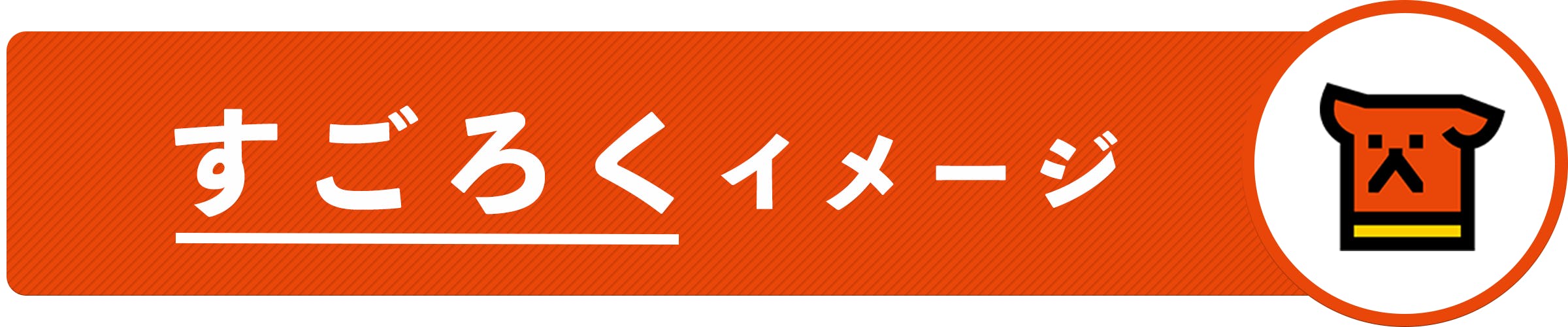 すごろくイメージ